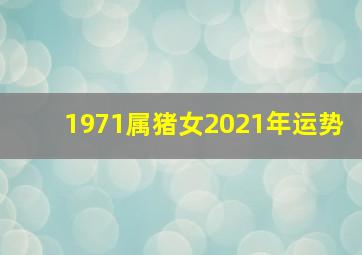 1971属猪女2021年运势